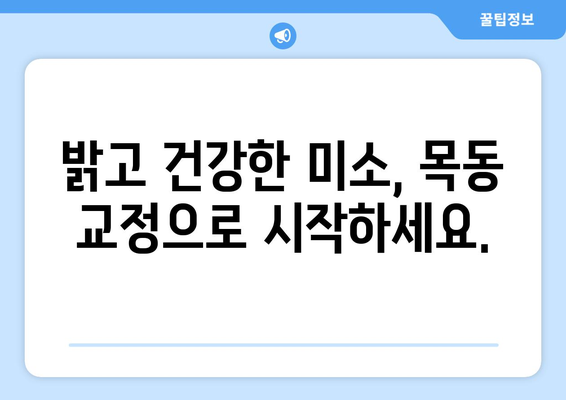 꿀팁정보

밝고 건강한 미소, 목동 교정으로 시작하세요.